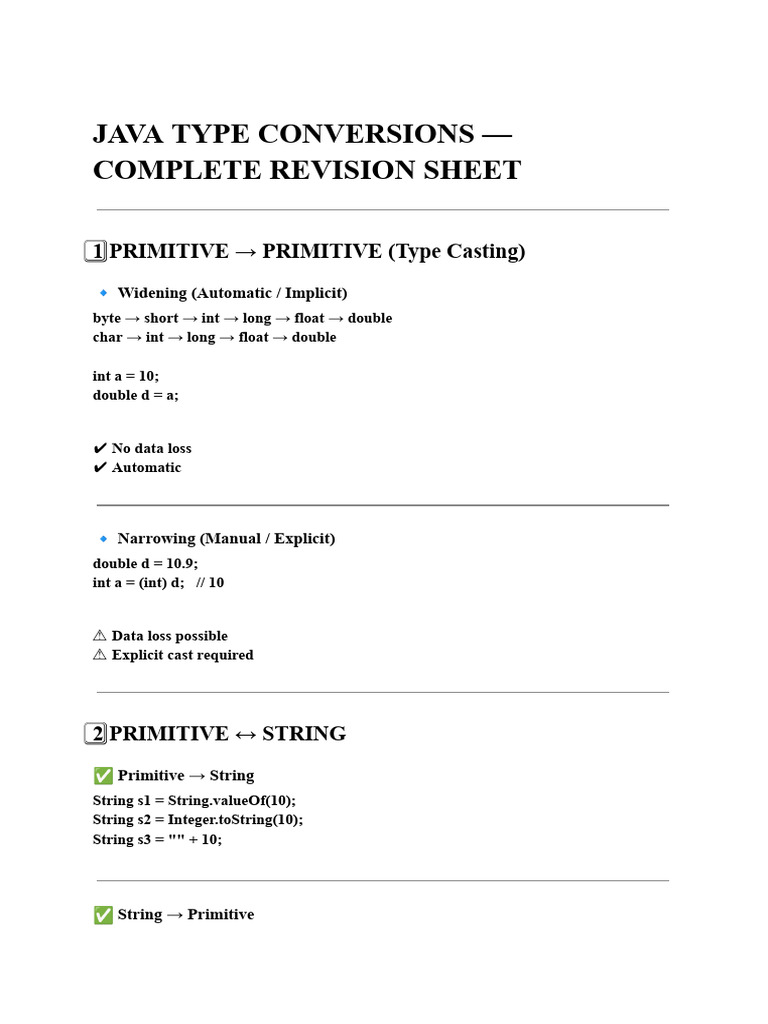 JAVA TYPE CONVERSIONS — COMPLETE REVISION SHEET

1 PRIMITIVE → PRIMITIVE (Type Casting)

🔹 Widening (Automatic / Implicit)

byte → short → int → long → float → double
char → int → long → float → double

int a = 10;
double d = a;

✔ No data loss
✔ Automatic

🔹 Narrowing (Manual / Explicit)

double d = 10.9;
int a = (int) d; // 10

⚠ Data loss possible
⚠ Explicit cast required

2 PRIMITIVE ↔ STRING

✅ Primitive → String

String s1 = String.valueOf(10);
String s2 = Integer.toString(10);
String s3 = "" + 10;

✅ String → Primitive